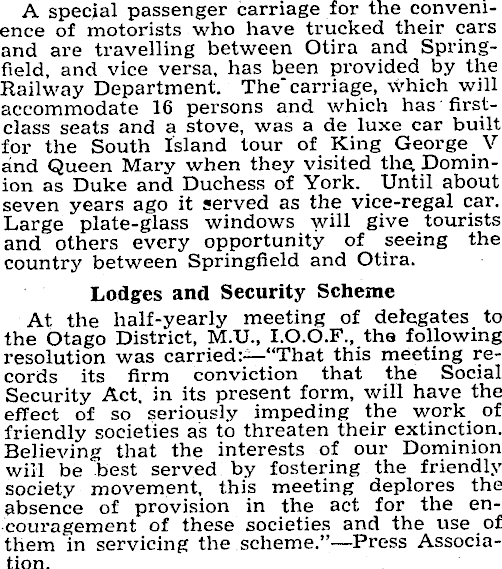 A special passenger carriage for the convenience of motorists who have trucked their cars and are travelling between Otira and Springfield, and vice versa, has been provided by the Railway Department. The carriage, which will accommodate 16 persons and which has first-class seats and a stove, was a de luxe car built for the South Island tour of King George V and Queen Mary when they visited the Dominion as Duke and Duchess of York. Until about seven years ago it served as the vice-regal car. Large plate-glass windows will give tourists and others every opportunity of seeing the country between Springfield and Otira.

Lodges and Security Scheme

At the half-yearly meeting of delegates to the Otago District, M.U., I.O.O.F., the following resolution was carried:—"That this meeting records its firm conviction that the Social Security Act, in its present form, will have the effect of so seriously impeding the work of friendly societies as to threaten their extinction. Believing that the interests of our Dominion will be best served by fostering the friendly society movement, this meeting deplores the absence of provision in the act for the encouragement of these societies and the use of them in servicing the scheme."—Press Association.